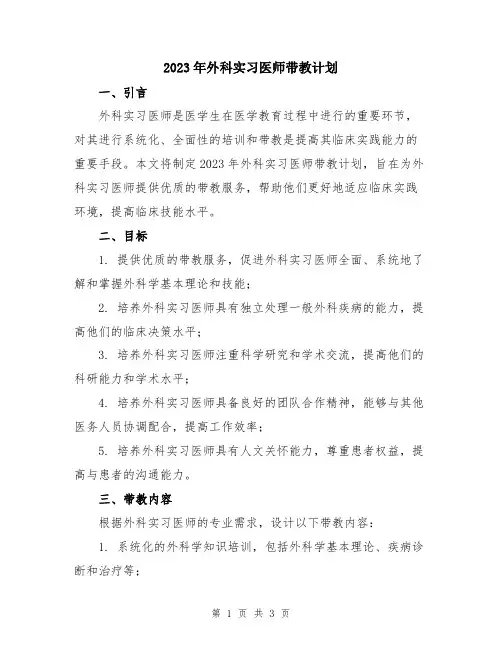 2023年外科实习医师带教计划

一、引言

外科实习医师是医学生在医学教育过程中进行的重要环节，对其进行系统化、全面性的培训和带教是提高其临床实践能力的重要手段。本文将制定2023年外科实习医师带教计划，旨在为外科实习医师提供优质的带教服务，帮助他们更好地适应临床实践环境，提高临床技能水平。

二、目标

1. 提供优质的带教服务，促进外科实习医师全面、系统地了解和掌握外科学基本理论和技能；

2. 培养外科实习医师具有独立处理一般外科疾病的能力，提高他们的临床决策水平；

3. 培养外科实习医师注重科学研究和学术交流，提高他们的科研能力和学术水平；

4. 培养外科实习医师具备良好的团队合作精神，能够与其他医务人员协调配合，提高工作效率；

5. 培养外科实习医师具有人文关怀能力，尊重患者权益，提高与患者的沟通能力。

三、带教内容

根据外科实习医师的专业需求，设计以下带教内容：

1. 系统化的外科学知识培训，包括外科学基本理论、疾病诊断和治疗等；

第 1 页 共 3 页